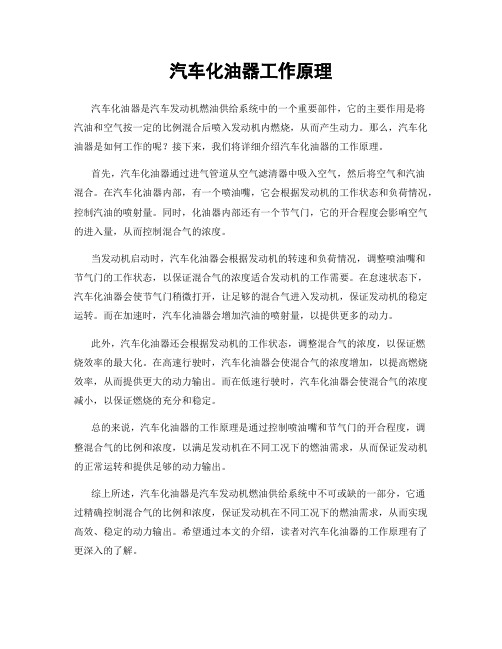 汽车化油器工作原理

汽车化油器是汽车发动机燃油供给系统中的一个重要部件，它的主要作用是将汽油和空气按一定的比例混合后喷入发动机内燃烧，从而产生动力。那么，汽车化油器是如何工作的呢？接下来，我们将详细介绍汽车化油器的工作原理。

首先，汽车化油器通过进气管道从空气滤清器中吸入空气，然后将空气和汽油混合。在汽车化油器内部，有一个喷油嘴，它会根据发动机的工作状态和负荷情况，控制汽油的喷射量。同时，化油器内部还有一个节气门，它的开合程度会影响空气的进入量，从而控制混合气的浓度。

当发动机启动时，汽车化油器会根据发动机的转速和负荷情况，调整喷油嘴和节气门的工作状态，以保证混合气的浓度适合发动机的工作需要。在怠速状态下，汽车化油器会使节气门稍微打开，让足够的混合气进入发动机，保证发动机的稳定运转。而在加速时，汽车化油器会增加汽油的喷射量，以提供更多的动力。

此外，汽车化油器还会根据发动机的工作状态，调整混合气的浓度，以保证燃烧效率的最大化。在高速行驶时，汽车化油器会使混合气的浓度增加，以提高燃烧效率，从而提供更大的动力输出。而在低速行驶时，汽车化油器会使混合气的浓度减小，以保证燃烧的充分和稳定。

总的来说，汽车化油器的工作原理是通过控制喷油嘴和节气门的开合程度，调整混合气的比例和浓度，以满足发动机在不同工况下的燃油需求，从而保证发动机的正常运转和提供足够的动力输出。

综上所述，汽车化油器是汽车发动机燃油供给系统中不可或缺的一部分，它通过精确控制混合气的比例和浓度，保证发动机在不同工况下的燃油需求，从而实现高效、稳定的动力输出。希望通过本文的介绍，读者对汽车化油器的工作原理有了更深入的了解。